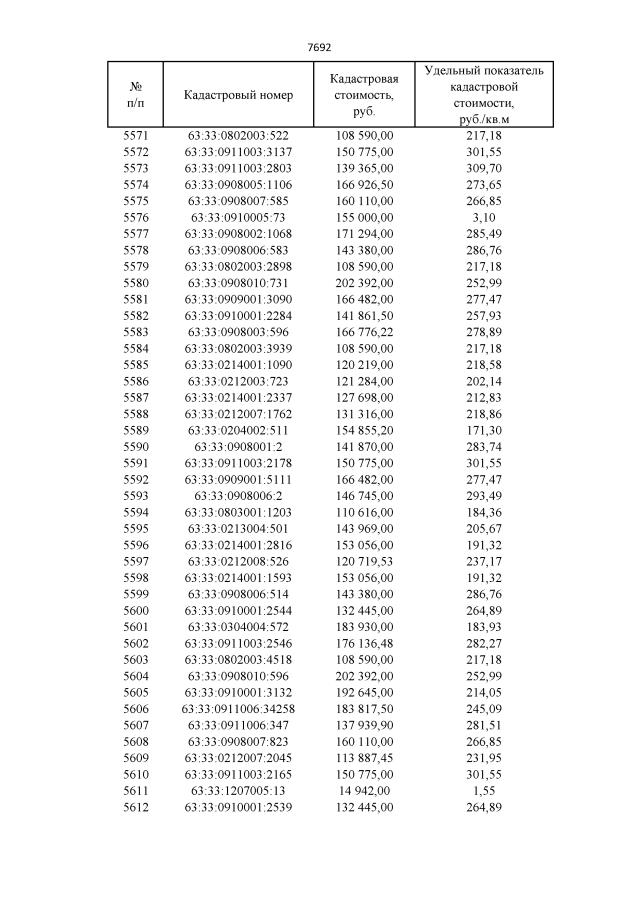 7692

| № п/п | Кадастровый номер | Кадастровая стоимость, руб. | Удельный показатель кадастровой стоимости, руб./кв.м |
|---|---|---|---|
| 5571 | 63:33:0802003:522 | 108 590,00 | 217,18 |
| 5572 | 63:33:0911003:3137 | 150 775,00 | 301,55 |
| 5573 | 63:33:0911003:2803 | 139 365,00 | 309,70 |
| 5574 | 63:33:0908005:1106 | 166 926,50 | 273,65 |
| 5575 | 63:33:0908007:585 | 160 110,00 | 266,85 |
| 5576 | 63:33:0910005:73 | 155 000,00 | 3,10 |
| 5577 | 63:33:0908002:1068 | 171 294,00 | 285,49 |
| 5578 | 63:33:0908006:583 | 143 380,00 | 286,76 |
| 5579 | 63:33:0802003:2898 | 108 590,00 | 217,18 |
| 5580 | 63:33:0908010:731 | 202 392,00 | 252,99 |
| 5581 | 63:33:0909001:3090 | 166 482,00 | 277,47 |
| 5582 | 63:33:0910001:2284 | 141 861,50 | 257,93 |
| 5583 | 63:33:0908003:596 | 166 776,22 | 278,89 |
| 5584 | 63:33:0802003:3939 | 108 590,00 | 217,18 |
| 5585 | 63:33:0214001:1090 | 120 219,00 | 218,58 |
| 5586 | 63:33:0212003:723 | 121 284,00 | 202,14 |
| 5587 | 63:33:0214001:2337 | 127 698,00 | 212,83 |
| 5588 | 63:33:0212007:1762 | 131 316,00 | 218,86 |
| 5589 | 63:33:0204002:511 | 154 855,20 | 171,30 |
| 5590 | 63:33:0908001:2 | 141 870,00 | 283,74 |
| 5591 | 63:33:0911003:2178 | 150 775,00 | 301,55 |
| 5592 | 63:33:0909001:5111 | 166 482,00 | 277,47 |
| 5593 | 63:33:0908006:2 | 146 745,00 | 293,49 |
| 5594 | 63:33:0803001:1203 | 110 616,00 | 184,36 |
| 5595 | 63:33:0213004:501 | 143 969,00 | 205,67 |
| 5596 | 63:33:0214001:2816 | 153 056,00 | 191,32 |
| 5597 | 63:33:0212008:526 | 120 719,53 | 237,17 |
| 5598 | 63:33:0214001:1593 | 153 056,00 | 191,32 |
| 5599 | 63:33:0908006:514 | 143 380,00 | 286,76 |
| 5600 | 63:33:0910001:2544 | 132 445,00 | 264,89 |
| 5601 | 63:33:0304004:572 | 183 930,00 | 183,93 |
| 5602 | 63:33:0911003:2546 | 176 136,48 | 282,27 |
| 5603 | 63:33:0802003:4518 | 108 590,00 | 217,18 |
| 5604 | 63:33:0908010:596 | 202 392,00 | 252,99 |
| 5605 | 63:33:0910001:3132 | 192 645,00 | 214,05 |
| 5606 | 63:33:0911006:34258 | 183 817,50 | 245,09 |
| 5607 | 63:33:0911006:347 | 137 939,90 | 281,51 |
| 5608 | 63:33:0908007:823 | 160 110,00 | 266,85 |
| 5609 | 63:33:0212007:2045 | 113 887,45 | 231,95 |
| 5610 | 63:33:0911003:2165 | 150 775,00 | 301,55 |
| 5611 | 63:33:1207005:13 | 14 942,00 | 1,55 |
| 5612 | 63:33:0910001:2539 | 132 445,00 | 264,89 |